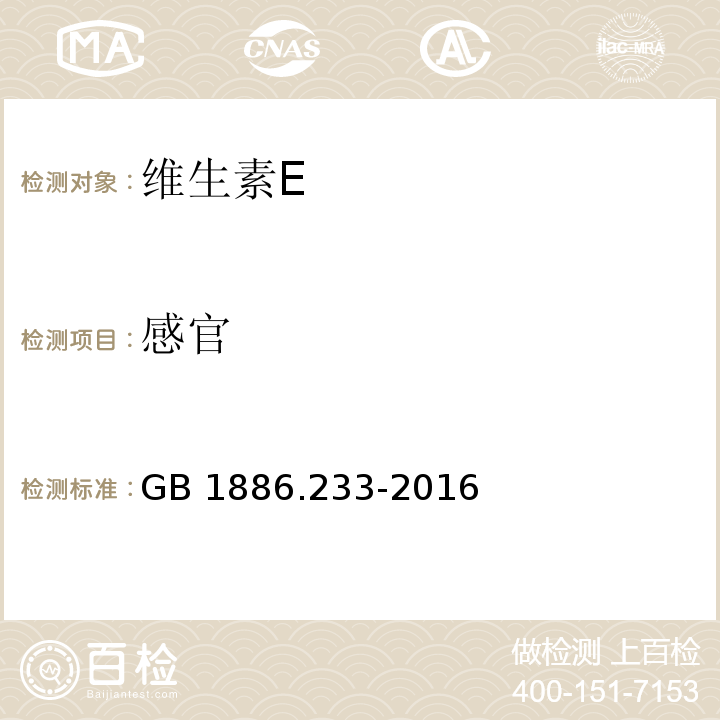 MA CNAS ilac-MRA

检测对象：维生素E

检测项目：感官

检测标准：GB 1886.233-2016

百检
Baijiantest.com

做检测 上百检
400-151-7153